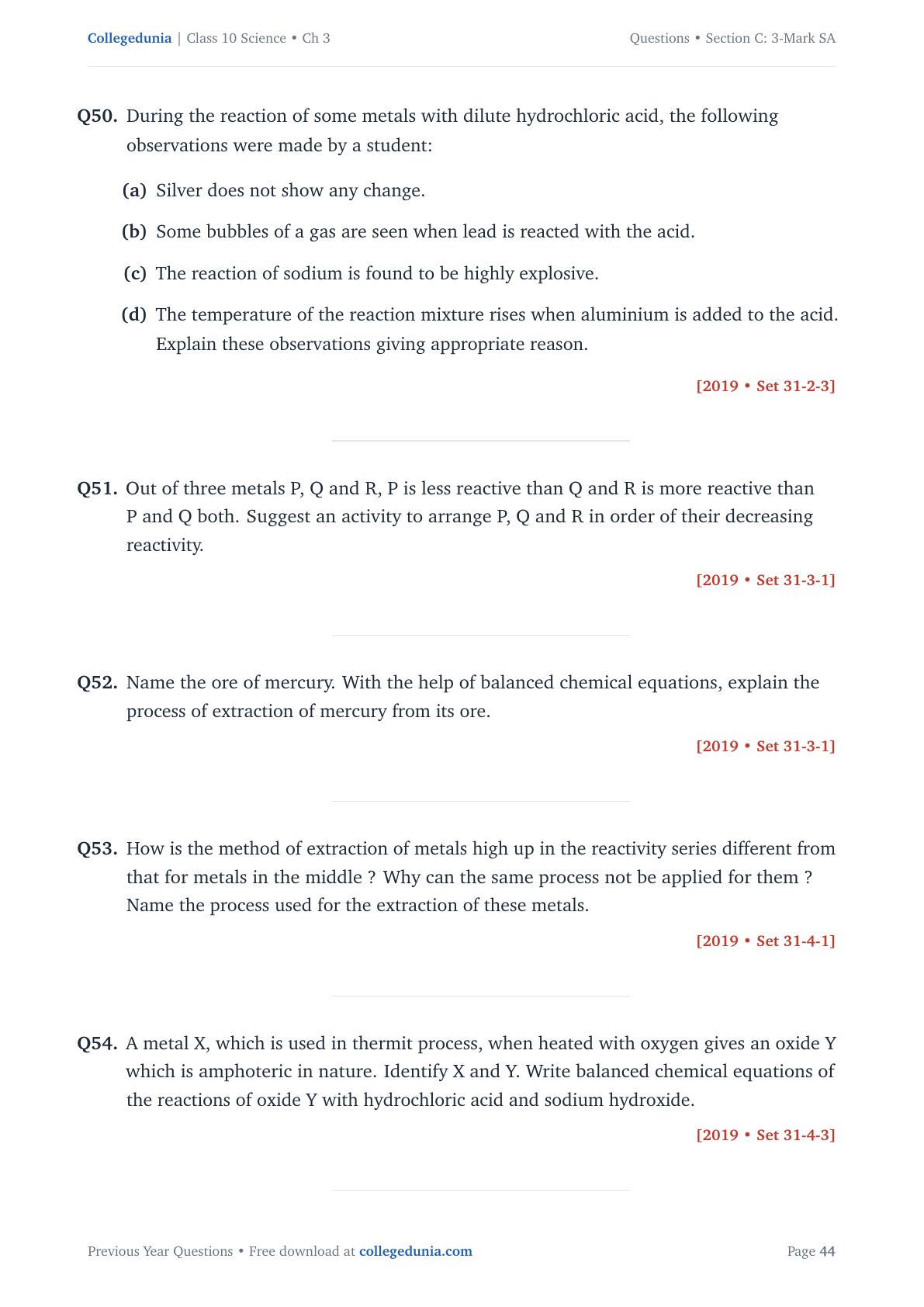 Collegedunia | Class 10 Science • Ch 3

Questions • Section C: 3-Mark SA

Q50. During the reaction of some metals with dilute hydrochloric acid, the following observations were made by a student:

(a) Silver does not show any change.

(b) Some bubbles of a gas are seen when lead is reacted with the acid.

(c) The reaction of sodium is found to be highly explosive.

(d) The temperature of the reaction mixture rises when aluminium is added to the acid. Explain these observations giving appropriate reason.

[2019 • Set 31-2-3]

Q51. Out of three metals P, Q and R, P is less reactive than Q and R is more reactive than P and Q both. Suggest an activity to arrange P, Q and R in order of their decreasing reactivity.

[2019 • Set 31-3-1]

Q52. Name the ore of mercury. With the help of balanced chemical equations, explain the process of extraction of mercury from its ore.

[2019 • Set 31-3-1]

Q53. How is the method of extraction of metals high up in the reactivity series different from that for metals in the middle ? Why can the same process not be applied for them ? Name the process used for the extraction of these metals.

[2019 • Set 31-4-1]

Q54. A metal X, which is used in thermit process, when heated with oxygen gives an oxide Y which is amphoteric in nature. Identify X and Y. Write balanced chemical equations of the reactions of oxide Y with hydrochloric acid and sodium hydroxide.

[2019 • Set 31-4-3]

Previous Year Questions • Free download at collegedunia.com

Page 44